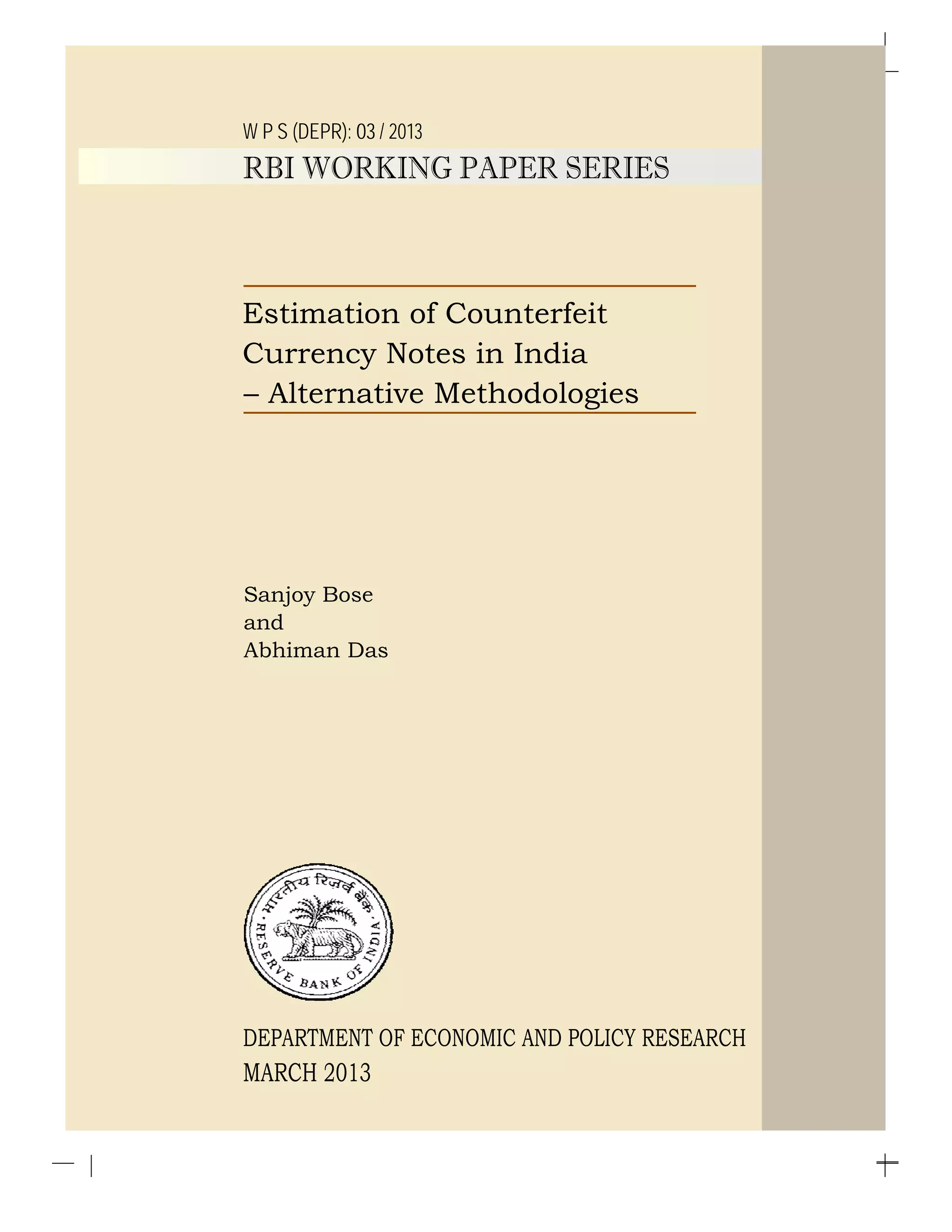 W P S (DEPR): 03 / 2013

RBI WORKING PAPER SERIES

Estimation of Counterfeit Currency Notes in India – Alternative Methodologies

Sanjoy Bose
and
Abhiman Das

भारतीय रिज़र्व बैंक
RESERVE BANK OF INDIA

DEPARTMENT OF ECONOMIC AND POLICY RESEARCH
MARCH 2013